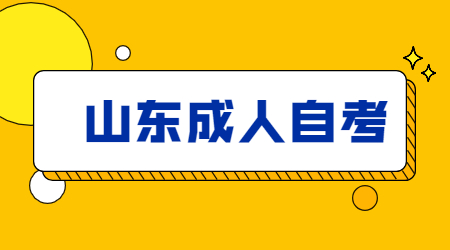 山东成人自考